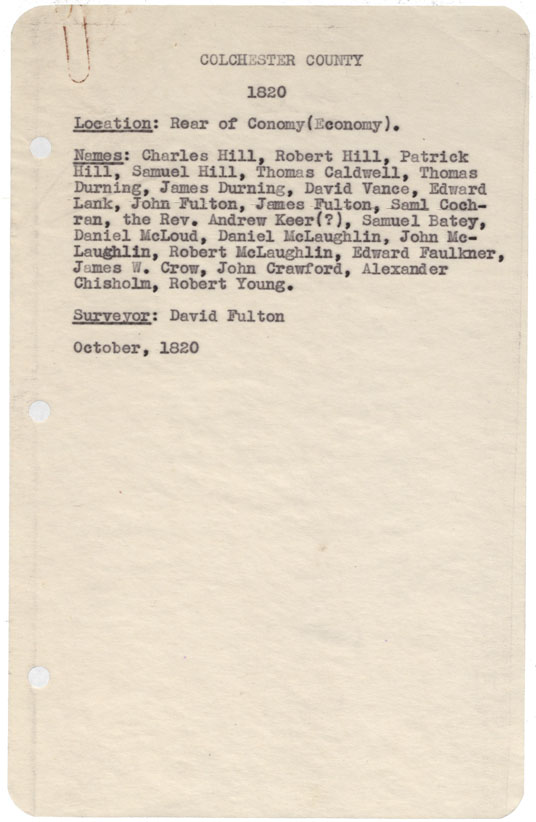 COLCHESTER COUNTY

1820

Location: Rear of Conomy(Economy).

Names: Charles Hill, Robert Hill, Patrick Hill, Samuel Hill, Thomas Caldwell, Thomas Durning, James Durning, David Vance, Edward Lank, John Fulton, James Fulton, Saml Cochran, the Rev. Andrew Keer(?), Samuel Batey, Daniel McLoud, Daniel McLaughlin, John McLaughlin, Robert McLaughlin, Edward Faulkner, James W. Crow, John Crawford, Alexander Chisholm, Robert Young.

Surveyor: David Fulton

October, 1820